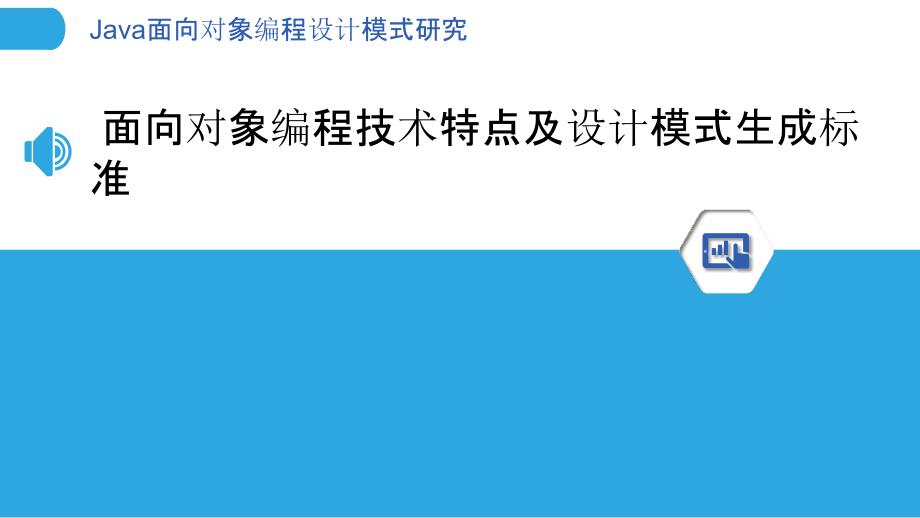 Java面向对象编程设计模式研究

面向对象编程技术特点及设计模式生成标准